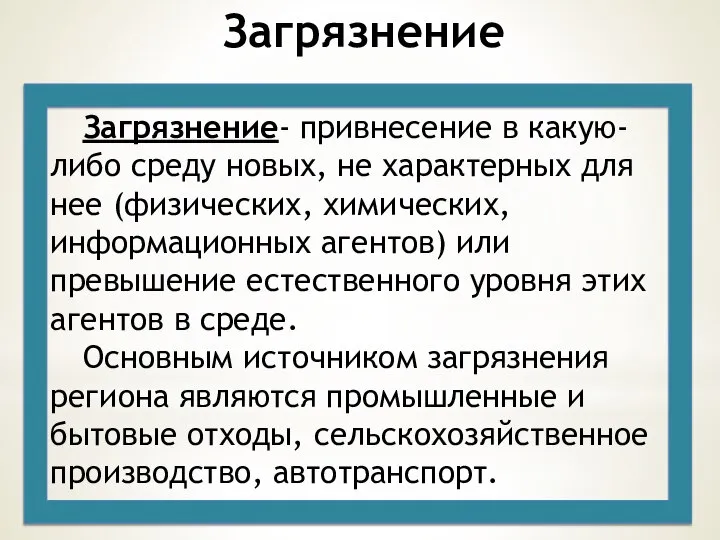 Загрязнение

Загрязнение- привнесение в какую-либо среду новых, не характерных для нее (физических, химических, информационных агентов) или превышение естественного уровня этих агентов в среде.

Основным источником загрязнения региона являются промышленные и бытовые отходы, сельскохозяйственное производство, автотранспорт.